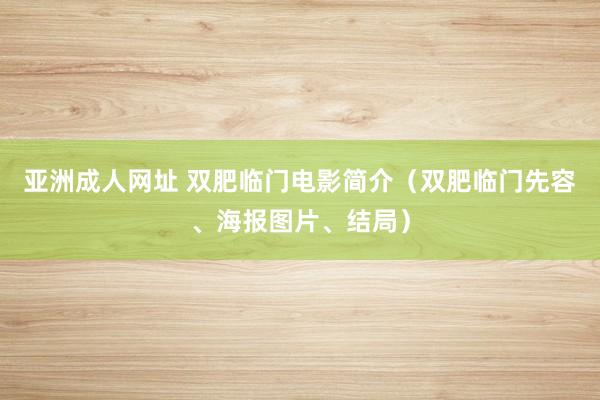 亚洲成人网址 双肥临门电影简介（双肥临门先容、海报图片、结局）